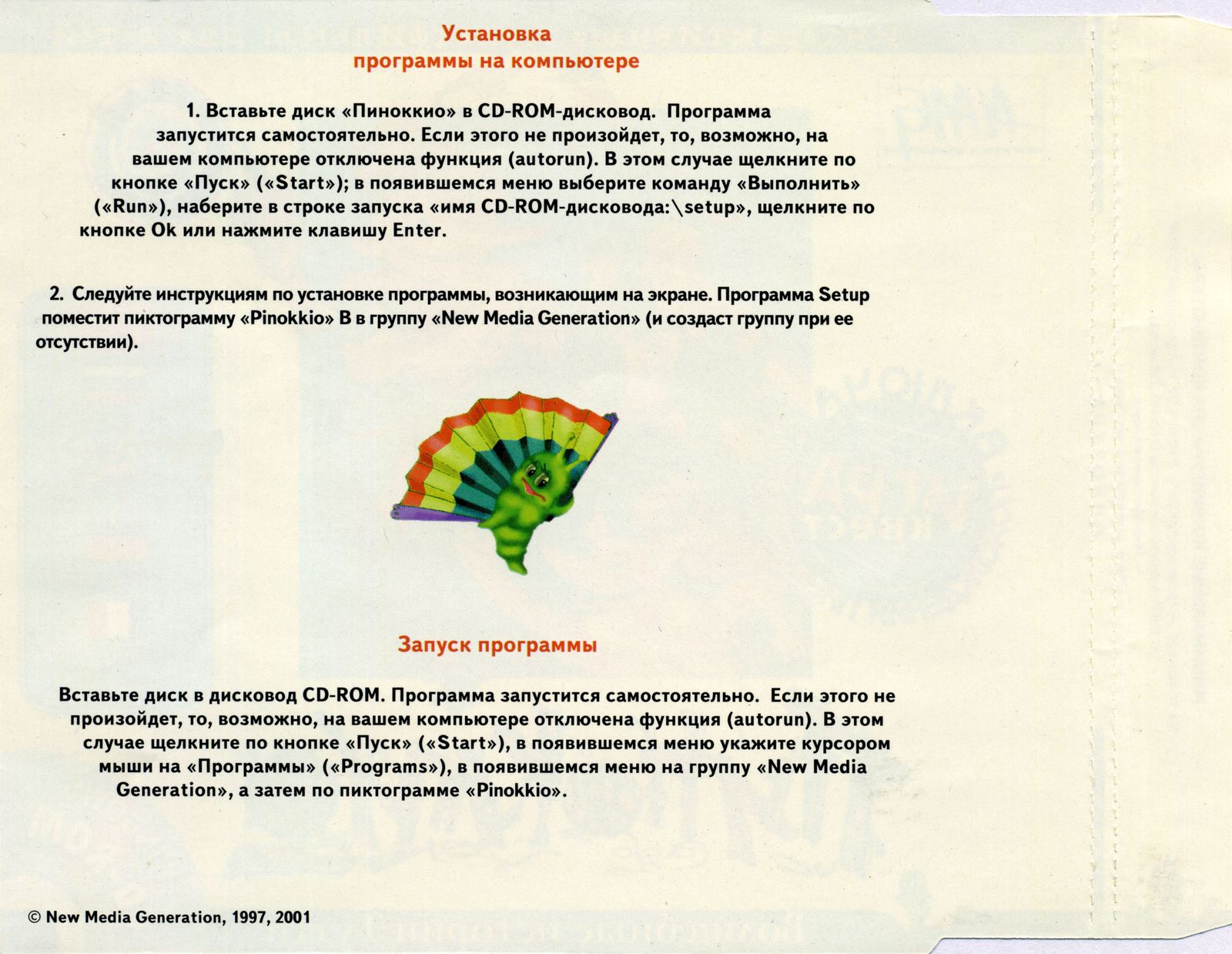 Установка
программы на компьютере

1. Вставьте диск «Пиноккио» в CD-ROM-дисковод. Программа запустится самостоятельно. Если этого не произойдет, то, возможно, на вашем компьютере отключена функция (autorun). В этом случае щелкните по кнопке «Пуск» («Start»); в появившемся меню выберите команду «Выполнить» («Run»), наберите в строке запуска «имя CD-ROM-дисковода:\setup», щелкните по кнопке Ok или нажмите клавишу Enter.

2. Следуйте инструкциям по установке программы, возникающим на экране. Программа Setup поместит пиктограмму «Pinokkio» В в группу «New Media Generation» (и создаст группу при ее отсутствии).

Запуск программы

Вставьте диск в дисковод CD-ROM. Программа запустится самостоятельно. Если этого не произойдет, то, возможно, на вашем компьютере отключена функция (autorun). В этом случае щелкните по кнопке «Пуск» («Start»), в появившемся меню укажите курсором мыши на «Программы» («Programs»), в появившемся меню на группу «New Media Generation», а затем по пиктограмме «Pinokkio».

© New Media Generation, 1997, 2001